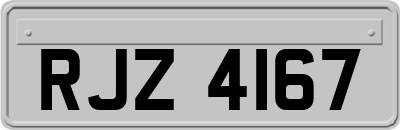 RJZ 4167